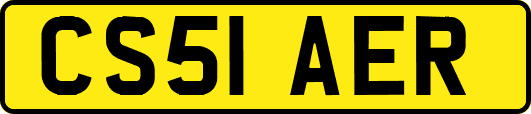 CS51 AER